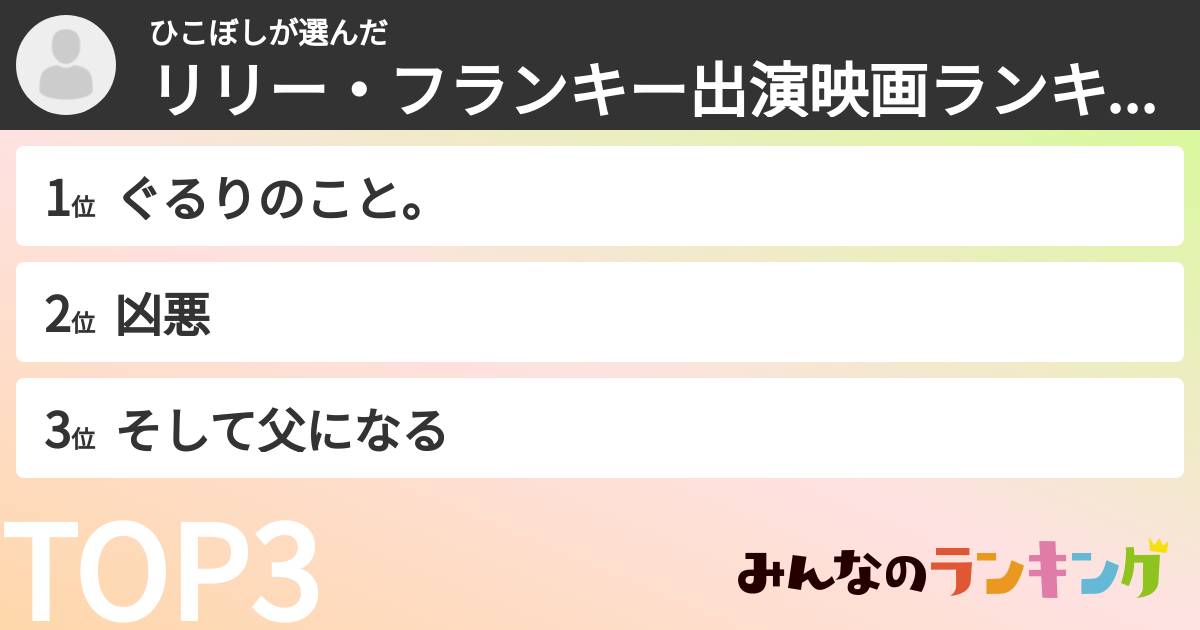 ひこぼしが選んだ
リリー・フランキー出演映画ランキ...

1位 ぐるりのこと。

2位 凶悪

3位 そして父になる

TOP3

みんなのランキング